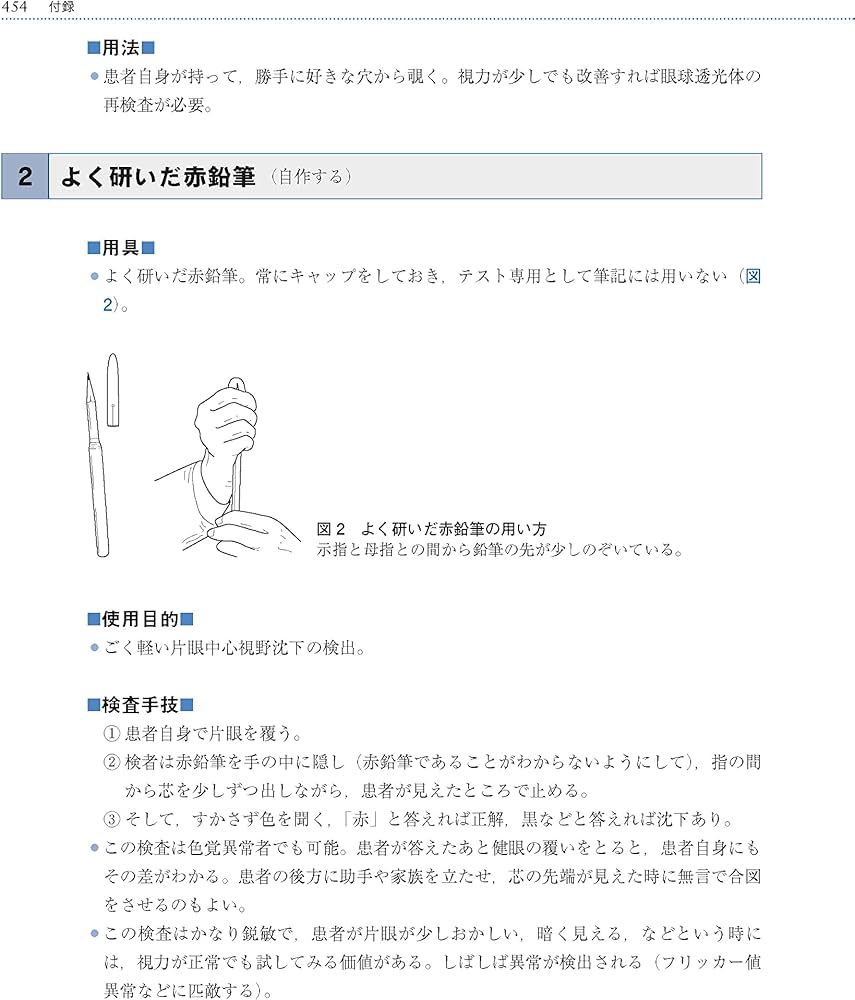 454　付録

■用法■

● 患者自身が持って，勝手に好きな穴から覗く。視力が少しでも改善すれば眼球透光体の再検査が必要。

2　よく研いだ赤鉛筆（自作する）

■用具■

● よく研いだ赤鉛筆。常にキャップをしておき，テスト専用として筆記には用いない（図2）。

図2　よく研いだ赤鉛筆の用い方
示指と母指との間から鉛筆の先が少しのぞいている。

■使用目的■

● ごく軽い片眼中心視野沈下の検出。

■検査手技■

① 患者自身で片眼を覆う。
② 検者は赤鉛筆を手の中に隠し（赤鉛筆であることがわからないようにして），指の間から芯を少しずつ出しながら，患者が見えたところで止める。
③ そして，すかさず色を聞く，「赤」と答えれば正解，黒などと答えれば沈下あり。

● この検査は色覚異常者でも可能。患者が答えたあと健眼の覆いをとると，患者自身にもその差がわかる。患者の後方に助手や家族を立たせ，芯の先端が見えた時に無言で合図をさせるのもよい。

● この検査はかなり鋭敏で，患者が片眼が少しおかしい，暗く見える，などという時には，視力が正常でも試してみる価値がある。しばしば異常が検出される（フリッカー値異常などに匹敵する）。